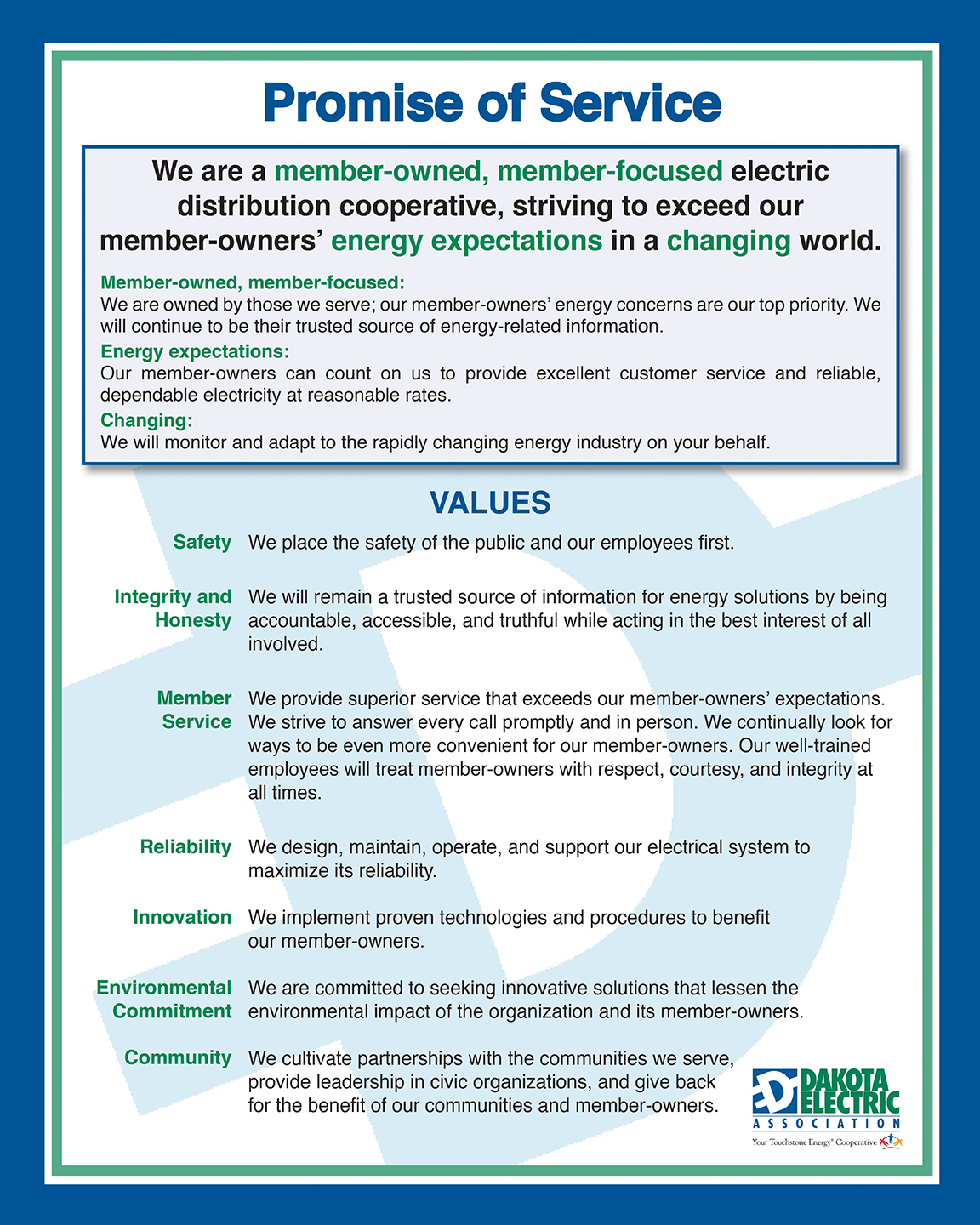 Promise of Service

We are a member-owned, member-focused electric distribution cooperative, striving to exceed our member-owners' energy expectations in a changing world.

Member-owned, member-focused:
We are owned by those we serve; our member-owners' energy concerns are our top priority. We will continue to be their trusted source of energy-related information.

Energy expectations:
Our member-owners can count on us to provide excellent customer service and reliable, dependable electricity at reasonable rates.

Changing:
We will monitor and adapt to the rapidly changing energy industry on your behalf.

VALUES

Safety We place the safety of the public and our employees first.

Integrity and Honesty We will remain a trusted source of information for energy solutions by being accountable, accessible, and truthful while acting in the best interest of all involved.

Member Service We provide superior service that exceeds our member-owners' expectations. We strive to answer every call promptly and in person. We continually look for ways to be even more convenient for our member-owners. Our well-trained employees will treat member-owners with respect, courtesy, and integrity at all times.

Reliability We design, maintain, operate, and support our electrical system to maximize its reliability.

Innovation We implement proven technologies and procedures to benefit our member-owners.

Environmental Commitment We are committed to seeking innovative solutions that lessen the environmental impact of the organization and its member-owners.

Community We cultivate partnerships with the communities we serve, provide leadership in civic organizations, and give back for the benefit of our communities and member-owners.

DAKOTA ELECTRIC ASSOCIATION
Your Touchstone Energy® Cooperative